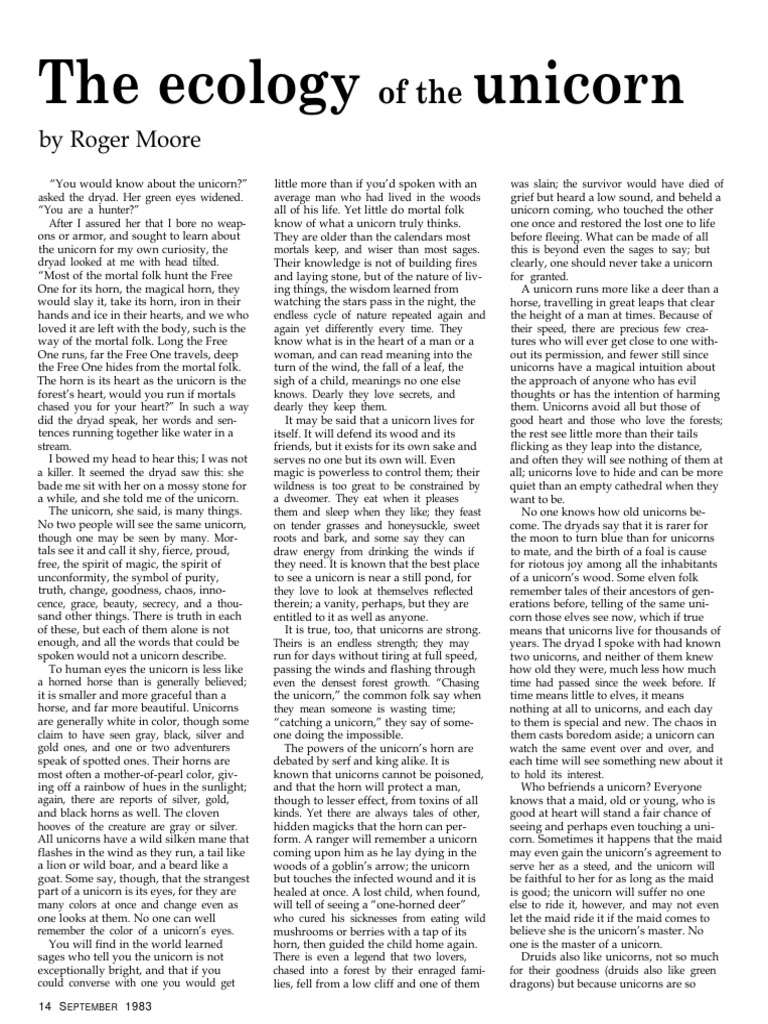 The ecology of the unicorn

by Roger Moore

"You would know about the unicorn?" asked the dryad. Her green eyes widened. "You are a hunter?"

After I assured her that I bore no weapons or armor, and sought to learn about the unicorn for my own curiosity, the dryad looked at me with head tilted. "Most of the mortal folk hunt the Free One for its horn, the magical horn, they would slay it, take its horn, iron in their hands and ice in their hearts, and we who loved it are left with the body, such is the way of the mortal folk. Long the Free One runs, far the Free One travels, deep the Free One hides from the mortal folk. The horn is its heart as the unicorn is the forest's heart, would you run if mortals chased you for your heart?" In such a way did the dryad speak, her words and sentences running together like water in a stream.

I bowed my head to hear this; I was not a killer. It seemed the dryad saw this: she bade me sit with her on a mossy stone for a while, and she told me of the unicorn.

The unicorn, she said, is many things. No two people will see the same unicorn, though one may be seen by many. Mortals see it and call it shy, fierce, proud, free, the spirit of magic, the spirit of unconformity, the symbol of purity, truth, change, goodness, chaos, innocence, grace, beauty, secrecy, and a thousand other things. There is truth in each of these, but each of them alone is not enough, and all the words that could be spoken would not a unicorn describe.

To human eyes the unicorn is less like a horned horse than is generally believed; it is smaller and more graceful than a horse, and far more beautiful. Unicorns are generally white in color, though some claim to have seen gray, black, silver and gold ones, and one or two adventurers speak of spotted ones. Their horns are most often a mother-of-pearl color, giving off a rainbow of hues in the sunlight; again, there are reports of silver, gold, and black horns as well. The cloven hooves of the creature are gray or silver. All unicorns have a wild silken mane that flashes in the wind as they run, a tail like a lion or wild boar, and a beard like a goat. Some say, though, that the strangest part of a unicorn is its eyes, for they are many colors at once and change even as one looks at them. No one can well remember the color of a unicorn's eyes.

You will find in the world learned sages who tell you the unicorn is not exceptionally bright, and that if you could converse with one you would get little more than if you'd spoken with an average man who had lived in the woods all of his life. Yet little do mortal folk know of what a unicorn truly thinks. They are older than the calendars most mortals keep, and wiser than most sages. Their knowledge is not of building fires and laying stone, but of the nature of living things, the wisdom learned from watching the stars pass in the night, the endless cycle of nature repeated again and again yet differently every time. They know what is in the heart of a man or a woman, and can read meaning into the turn of the wind, the fall of a leaf, the sigh of a child, meanings no one else knows. Dearly they love secrets, and dearly they keep them.

It may be said that a unicorn lives for itself. It will defend its wood and its friends, but it exists for its own sake and serves no one but its own will. Even magic is powerless to control them; their wildness is too great to be constrained by a dweomer. They eat when it pleases them and sleep when they like; they feast on tender grasses and honeysuckle, sweet roots and bark, and some say they can draw energy from drinking the winds if they need. It is known that the best place to see a unicorn is near a still pond, for they love to look at themselves reflected therein; a vanity, perhaps, but they are entitled to it as well as anyone.

It is true, too, that unicorns are strong. Theirs is an endless strength; they may run for days without tiring at full speed, passing the winds and flashing through even the densest forest growth. "Chasing the unicorn," the common folk say when they mean someone is wasting time; "catching a unicorn," they say of someone doing the impossible.

The powers of the unicorn's horn are debated by serf and king alike. It is known that unicorns cannot be poisoned, and that the horn will protect a man, though to lesser effect, from toxins of all kinds. Yet there are always tales of other, hidden magicks that the horn can perform. A ranger will remember a unicorn coming upon him as he lay dying in the woods of a goblin's arrow; the unicorn but touches the infected wound and it is healed at once. A lost child, when found, will tell of seeing a "one-horned deer" who cured his sicknesses from eating wild mushrooms or berries with a tap of its horn, then guided the child home again. There is even a legend that two lovers, chased into a forest by their enraged families, fell from a low cliff and one of them was slain; the survivor would have died of grief but heard a low sound, and beheld a unicorn coming, who touched the other one once and restored the lost one to life before fleeing. What can be made of all this is beyond even the sages to say; but clearly, one should never take a unicorn for granted.

A unicorn runs more like a deer than a horse, travelling in great leaps that clear the height of a man at times. Because of their speed, there are precious few creatures who will ever get close to one without its permission, and fewer still since unicorns have a magical intuition about the approach of anyone who has evil thoughts or has the intention of harming them. Unicorns avoid all but those of good heart and those who love the forests; the rest see little more than their tails flicking as they leap into the distance, and often they will see nothing of them at all; unicorns love to hide and can be more quiet than an empty cathedral when they want to be.

No one knows how old unicorns become. The dryads say that it is rarer for the moon to turn blue than for unicorns to mate, and the birth of a foal is cause for riotous joy among all the inhabitants of a unicorn's wood. Some elven folk remember tales of their ancestors of generations before, telling of the same unicorn those elves see now, which if true means that unicorns live for thousands of years. The dryad I spoke with had known two unicorns, and neither of them knew how old they were, much less how much time had passed since the week before. If time means little to elves, it means nothing at all to unicorns, and each day to them is special and new. The chaos in them casts boredom aside; a unicorn can watch the same event over and over, and each time will see something new about it to hold its interest.

Who befriends a unicorn? Everyone knows that a maid, old or young, who is good at heart will stand a fair chance of seeing and perhaps even touching a unicorn. Sometimes it happens that the maid may even gain the unicorn's agreement to serve her as a steed, and the unicorn will be faithful to her for as long as the maid is good; the unicorn will suffer no one else to ride it, however, and may not even let the maid ride it if the maid comes to believe she is the unicorn's master. No one is the master of a unicorn.

Druids also like unicorns, not so much for their goodness (druids also like green dragons) but because unicorns are so

14 SEPTEMBER 1983